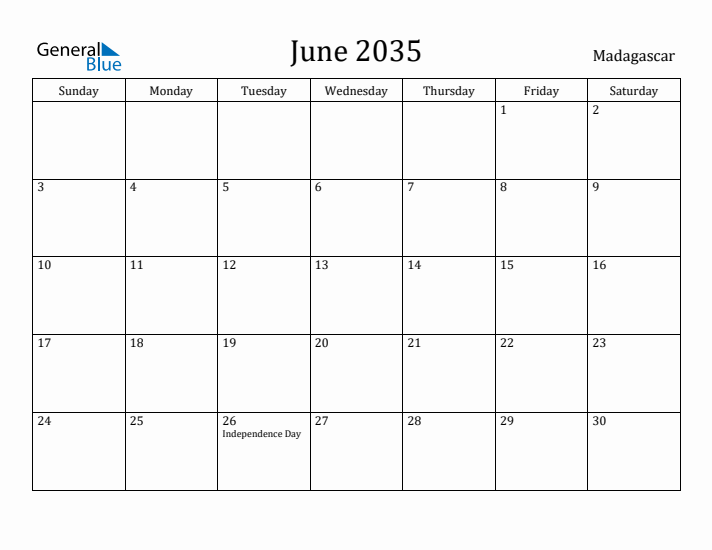 General Blue

June 2035

Madagascar

| Sunday | Monday | Tuesday | Wednesday | Thursday | Friday | Saturday |
|---|---|---|---|---|---|---|
| | | | | | 1 | 2 |
| 3 | 4 | 5 | 6 | 7 | 8 | 9 |
| 10 | 11 | 12 | 13 | 14 | 15 | 16 |
| 17 | 18 | 19 | 20 | 21 | 22 | 23 |
| 24 | 25 | 26 Independence Day | 27 | 28 | 29 | 30 |